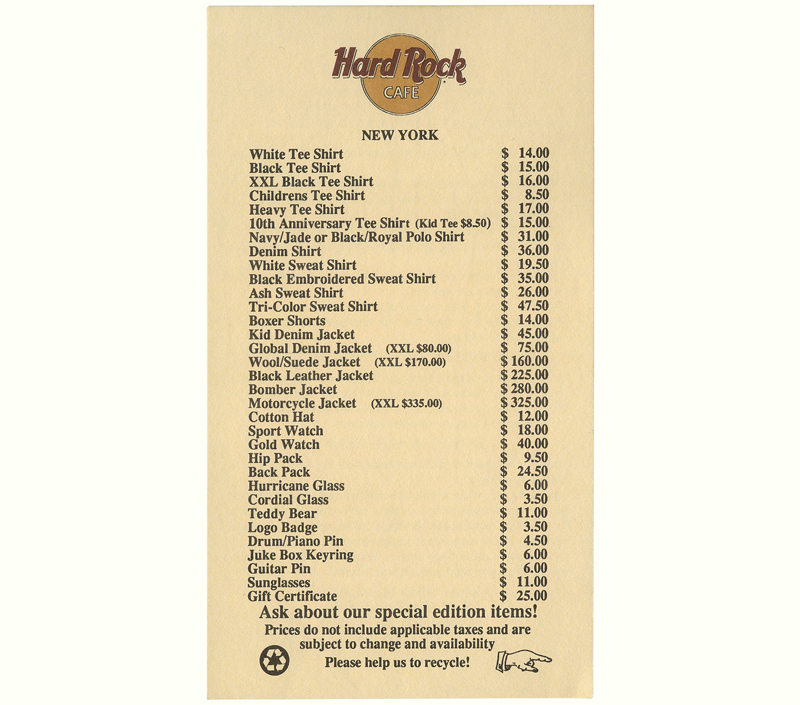 Hard Rock CAFE

NEW YORK

| | |
|---|---|
| White Tee Shirt | \$ 14.00 |
| Black Tee Shirt | \$ 15.00 |
| XXL Black Tee Shirt | \$ 16.00 |
| Childrens Tee Shirt | \$ 8.50 |
| Heavy Tee Shirt | \$ 17.00 |
| 10th Anniversary Tee Shirt (Kid Tee \$8.50) | \$ 15.00 |
| Navy/Jade or Black/Royal Polo Shirt | \$ 31.00 |
| Denim Shirt | \$ 36.00 |
| White Sweat Shirt | \$ 19.50 |
| Black Embroidered Sweat Shirt | \$ 35.00 |
| Ash Sweat Shirt | \$ 26.00 |
| Tri-Color Sweat Shirt | \$ 47.50 |
| Boxer Shorts | \$ 14.00 |
| Kid Denim Jacket | \$ 45.00 |
| Global Denim Jacket (XXL \$80.00) | \$ 75.00 |
| Wool/Suede Jacket (XXL \$170.00) | \$ 160.00 |
| Black Leather Jacket | \$ 225.00 |
| Bomber Jacket | \$ 280.00 |
| Motorcycle Jacket (XXL \$335.00) | \$ 325.00 |
| Cotton Hat | \$ 12.00 |
| Sport Watch | \$ 18.00 |
| Gold Watch | \$ 40.00 |
| Hip Pack | \$ 9.50 |
| Back Pack | \$ 24.50 |
| Hurricane Glass | \$ 6.00 |
| Cordial Glass | \$ 3.50 |
| Teddy Bear | \$ 11.00 |
| Logo Badge | \$ 3.50 |
| Drum/Piano Pin | \$ 4.50 |
| Juke Box Keyring | \$ 6.00 |
| Guitar Pin | \$ 6.00 |
| Sunglasses | \$ 11.00 |
| Gift Certificate | \$ 25.00 |

Ask about our special edition items!

Prices do not include applicable taxes and are subject to change and availability

Please help us to recycle!